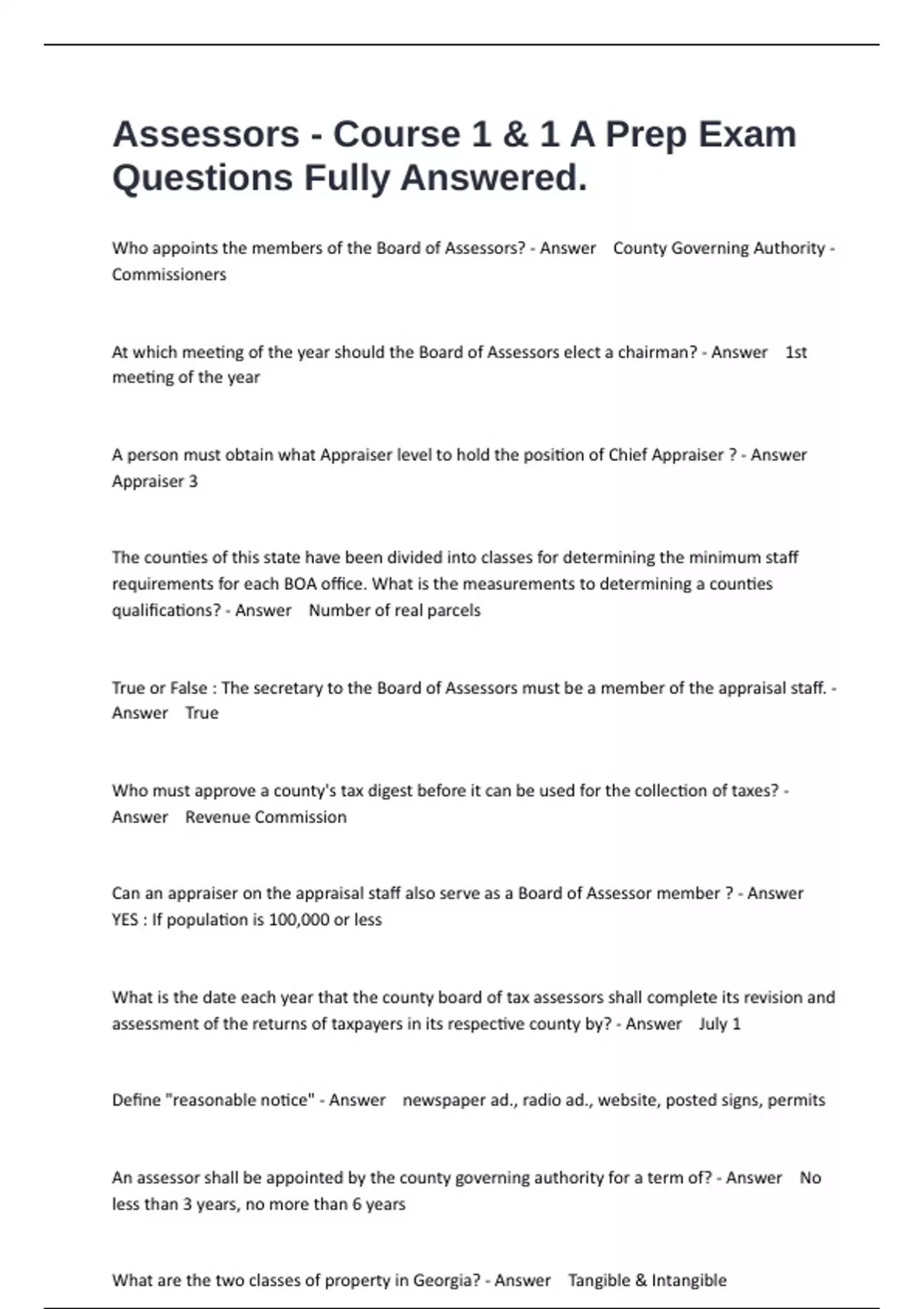 Assessors - Course 1 & 1 A Prep Exam Questions Fully Answered.

Who appoints the members of the Board of Assessors? - Answer County Governing Authority - Commissioners

At which meeting of the year should the Board of Assessors elect a chairman? - Answer 1st meeting of the year

A person must obtain what Appraiser level to hold the position of Chief Appraiser ? - Answer Appraiser 3

The counties of this state have been divided into classes for determining the minimum staff requirements for each BOA office. What is the measurements to determining a counties qualifications? - Answer Number of real parcels

True or False : The secretary to the Board of Assessors must be a member of the appraisal staff. - Answer True

Who must approve a county's tax digest before it can be used for the collection of taxes? - Answer Revenue Commission

Can an appraiser on the appraisal staff also serve as a Board of Assessor member ? - Answer YES : If population is 100,000 or less

What is the date each year that the county board of tax assessors shall complete its revision and assessment of the returns of taxpayers in its respective county by? - Answer July 1

Define "reasonable notice" - Answer newspaper ad., radio ad., website, posted signs, permits

An assessor shall be appointed by the county governing authority for a term of? - Answer No less than 3 years, no more than 6 years

What are the two classes of property in Georgia? - Answer Tangible & Intangible